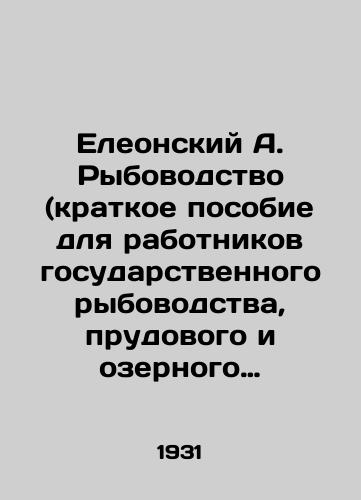 Елеонский А. Рыбоводство (краткое пособие для работников государственного рыбоводства, прудового и озерного…

1931